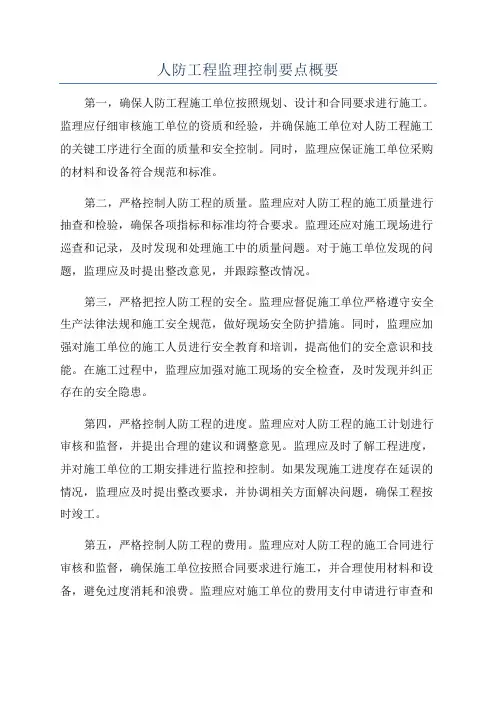 人防工程监理控制要点概要

第一，确保人防工程施工单位按照规划、设计和合同要求进行施工。监理应仔细审核施工单位的资质和经验，并确保施工单位对人防工程施工的关键工序进行全面的质量和安全控制。同时，监理应保证施工单位采购的材料和设备符合规范和标准。

第二，严格控制人防工程的质量。监理应对人防工程的施工质量进行抽查和检验，确保各项指标和标准均符合要求。监理还应对施工现场进行巡查和记录，及时发现和处理施工中的质量问题。对于施工单位发现的问题，监理应及时提出整改意见，并跟踪整改情况。

第三，严格把控人防工程的安全。监理应督促施工单位严格遵守安全生产法律法规和施工安全规范，做好现场安全防护措施。同时，监理应加强对施工单位的施工人员进行安全教育和培训，提高他们的安全意识和技能。在施工过程中，监理应加强对施工现场的安全检查，及时发现并纠正存在的安全隐患。

第四，严格控制人防工程的进度。监理应对人防工程的施工计划进行审核和监督，并提出合理的建议和调整意见。监理应及时了解工程进度，并对施工单位的工期安排进行监控和控制。如果发现施工进度存在延误的情况，监理应及时提出整改要求，并协调相关方面解决问题，确保工程按时竣工。

第五，严格控制人防工程的费用。监理应对人防工程的施工合同进行审核和监督，确保施工单位按照合同要求进行施工，并合理使用材料和设备，避免过度消耗和浪费。监理应对施工单位的费用支付申请进行审查和